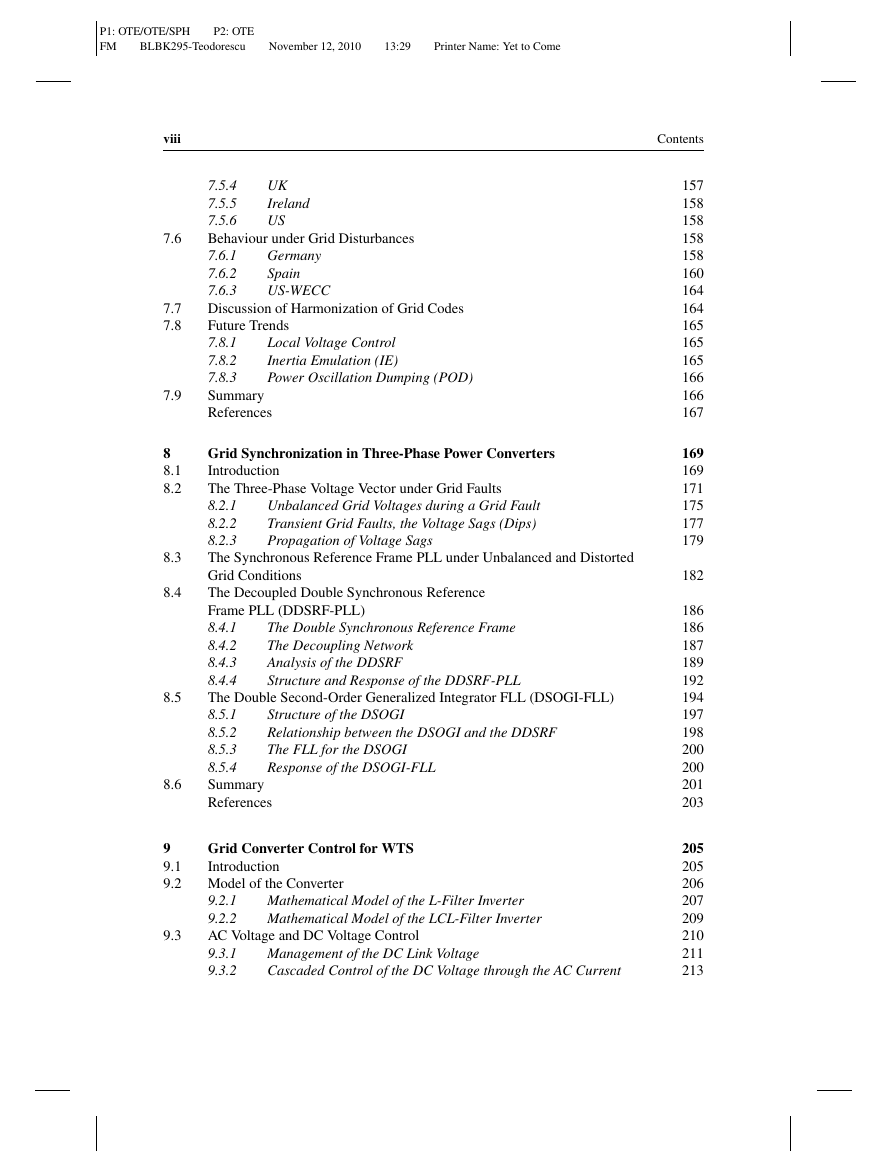 P1: OTE/OTE/SPH P2: OTE
FM BLBK295-Teodorescu November 12, 2010 13:29 Printer Name: Yet to Come

viii Contents

7.5.4 UK 157
7.5.5 Ireland 158
7.5.6 US 158
7.6 Behaviour under Grid Disturbances 158
7.6.1 Germany 158
7.6.2 Spain 160
7.6.3 US-WECC 164
7.7 Discussion of Harmonization of Grid Codes 164
7.8 Future Trends 165
7.8.1 Local Voltage Control 165
7.8.2 Inertia Emulation (IE) 165
7.8.3 Power Oscillation Dumping (POD) 166
7.9 Summary 166
References 167

8 Grid Synchronization in Three-Phase Power Converters 169
8.1 Introduction 169
8.2 The Three-Phase Voltage Vector under Grid Faults 171
8.2.1 Unbalanced Grid Voltages during a Grid Fault 175
8.2.2 Transient Grid Faults, the Voltage Sags (Dips) 177
8.2.3 Propagation of Voltage Sags 179
8.3 The Synchronous Reference Frame PLL under Unbalanced and Distorted Grid Conditions 182
8.4 The Decoupled Double Synchronous Reference Frame PLL (DDSRF-PLL) 186
8.4.1 The Double Synchronous Reference Frame 186
8.4.2 The Decoupling Network 187
8.4.3 Analysis of the DDSRF 189
8.4.4 Structure and Response of the DDSRF-PLL 192
8.5 The Double Second-Order Generalized Integrator FLL (DSOGI-FLL) 194
8.5.1 Structure of the DSOGI 197
8.5.2 Relationship between the DSOGI and the DDSRF 198
8.5.3 The FLL for the DSOGI 200
8.5.4 Response of the DSOGI-FLL 200
8.6 Summary 201
References 203

9 Grid Converter Control for WTS 205
9.1 Introduction 205
9.2 Model of the Converter 206
9.2.1 Mathematical Model of the L-Filter Inverter 207
9.2.2 Mathematical Model of the LCL-Filter Inverter 209
9.3 AC Voltage and DC Voltage Control 210
9.3.1 Management of the DC Link Voltage 211
9.3.2 Cascaded Control of the DC Voltage through the AC Current 213